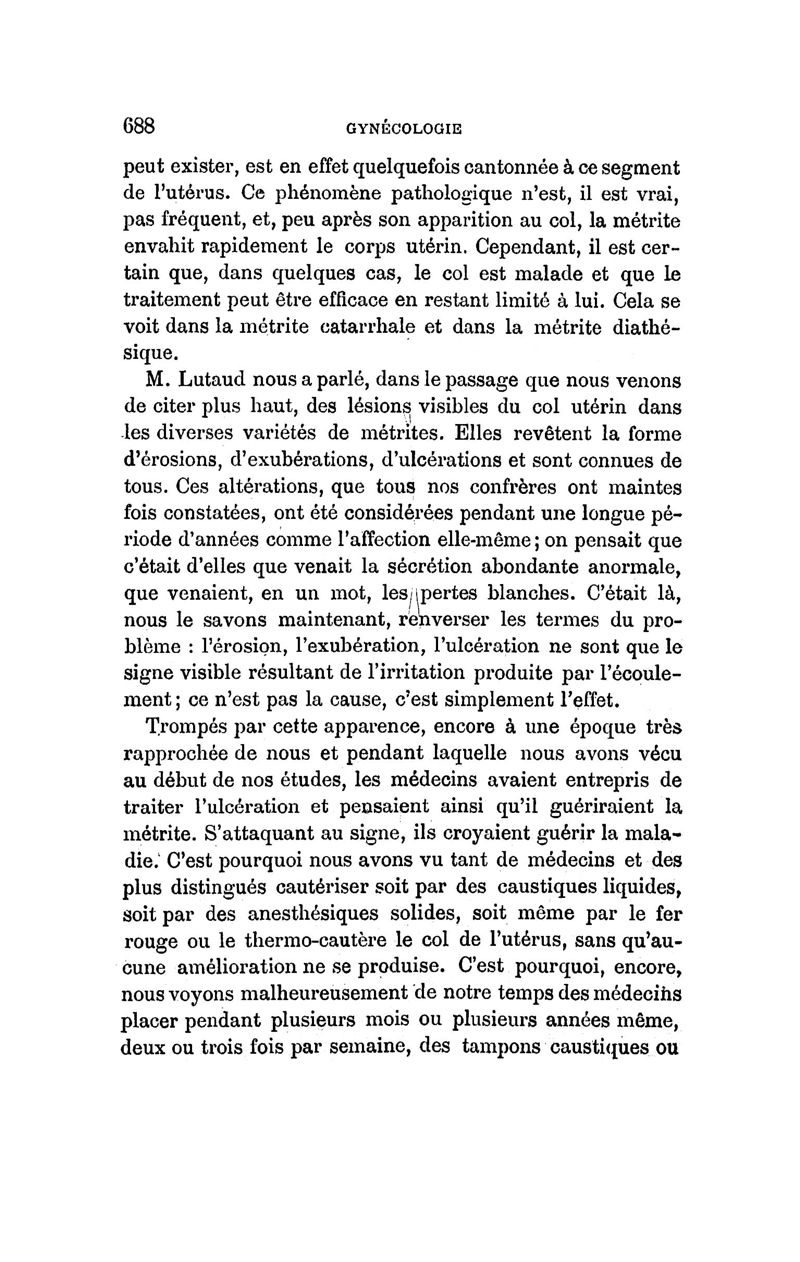 688 GYNÉCOLOGIE

peut exister, est en effet quelquefois cantonnée à ce segment de l'utérus. Ce phénomène pathologique n'est, il est vrai, pas fréquent, et, peu après son apparition au col, la métrite envahit rapidement le corps utérin. Cependant, il est certain que, dans quelques cas, le col est malade et que le traitement peut être efficace en restant limité à lui. Cela se voit dans la métrite catarrhale et dans la métrite diathésique.

M. Lutaud nous a parlé, dans le passage que nous venons de citer plus haut, des lésions visibles du col utérin dans les diverses variétés de métrites. Elles revêtent la forme d'érosions, d'exubérations, d'ulcérations et sont connues de tous. Ces altérations, que tous nos confrères ont maintes fois constatées, ont été considérées pendant une longue période d'années comme l'affection elle-même; on pensait que c'était d'elles que venait la sécrétion abondante anormale, que venaient, en un mot, les pertes blanches. C'était là, nous le savons maintenant, renverser les termes du problème : l'érosion, l'exubération, l'ulcération ne sont que le signe visible résultant de l'irritation produite par l'écoulement; ce n'est pas la cause, c'est simplement l'effet.

Trompés par cette apparence, encore à une époque très rapprochée de nous et pendant laquelle nous avons vécu au début de nos études, les médecins avaient entrepris de traiter l'ulcération et pensaient ainsi qu'il guériraient la métrite. S'attaquant au signe, ils croyaient guérir la maladie. C'est pourquoi nous avons vu tant de médecins et des plus distingués cautériser soit par des caustiques liquides, soit par des anesthésiques solides, soit même par le fer rouge ou le thermo-cautère le col de l'utérus, sans qu'aucune amélioration ne se produise. C'est pourquoi, encore, nous voyons malheureusement de notre temps des médecins placer pendant plusieurs mois ou plusieurs années même, deux ou trois fois par semaine, des tampons caustiques ou